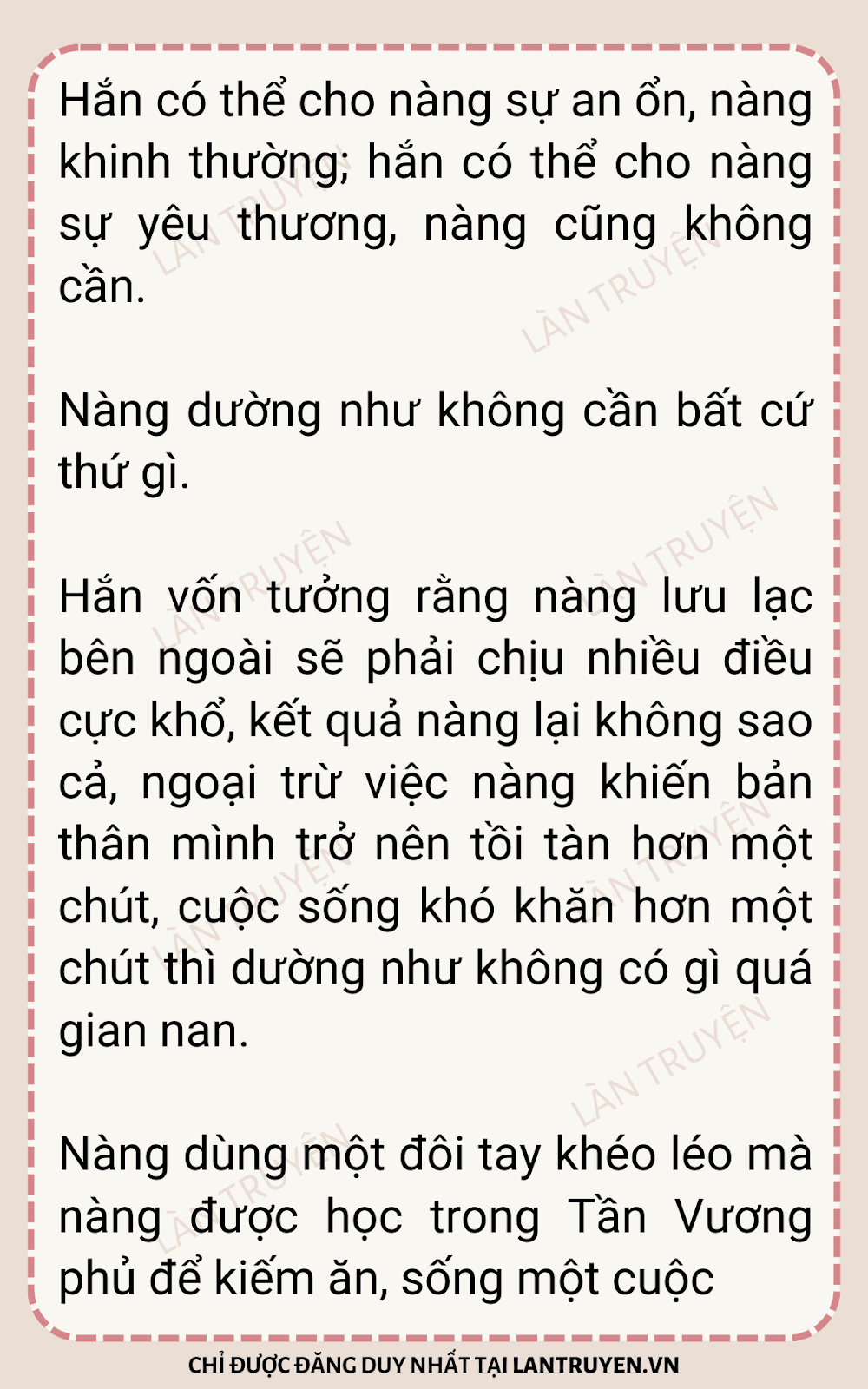 Hắn có thể cho nàng sự an ổn, nàng khinh thường; hắn có thể cho nàng sự yêu thương, nàng cũng không cần.

Nàng dường như không cần bất cứ thứ gì.

Hắn vốn tưởng rằng nàng lưu lạc bên ngoài sẽ phải chịu nhiều điều cực khổ, kết quả nàng lại không sao cả, ngoại trừ việc nàng khiến bản thân mình trở nên tồi tàn hơn một chút, cuộc sống khó khăn hơn một chút thì dường như không có gì quá gian nan.

Nàng dùng một đôi tay khéo léo mà nàng được học trong Tần Vương phủ để kiếm ăn, sống một cuộc

CHỈ ĐƯỢC ĐĂNG DUY NHẤT TẠI LANTRUYEN.VN

LÀN TRUYỆN